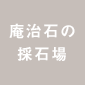 庵治石の
採石場